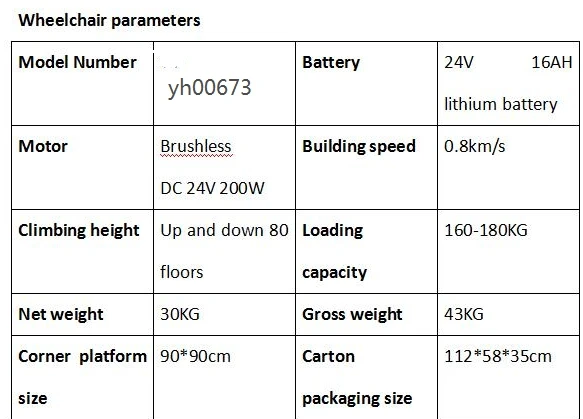 Wheelchair parameters

| Model Number | yh00673 | Battery | 24V 16AH lithium battery |
|---|---|---|---|
| Motor | Brushless DC 24V 200W | Building speed | 0.8km/s |
| Climbing height | Up and down 80 floors | Loading capacity | 160-180KG |
| Net weight | 30KG | Gross weight | 43KG |
| Corner platform size | 90*90cm | Carton packaging size | 112*58*35cm |